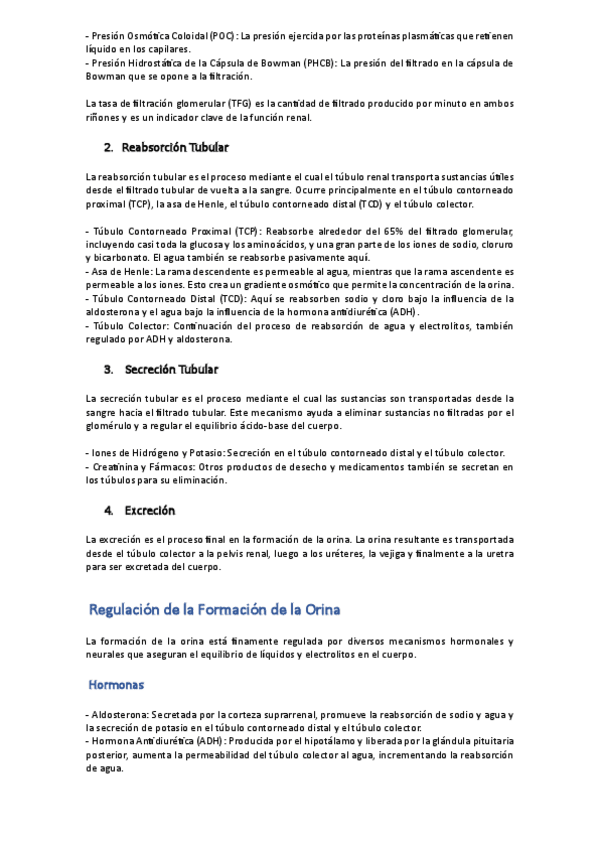 - Presión Osmótica Coloidal (POC): La presión ejercida por las proteínas plasmáticas que retienen líquido en los capilares.
- Presión Hidrostática de la Cápsula de Bowman (PHCB): La presión del filtrado en la cápsula de Bowman que se opone a la filtración.

La tasa de filtración glomerular (TFG) es la cantidad de filtrado producido por minuto en ambos riñones y es un indicador clave de la función renal.

2. Reabsorción Tubular

La reabsorción tubular es el proceso mediante el cual el túbulo renal transporta sustancias útiles desde el filtrado tubular de vuelta a la sangre. Ocurre principalmente en el túbulo contorneado proximal (TCP), la asa de Henle, el túbulo contorneado distal (TCD) y el túbulo colector.

- Túbulo Contorneado Proximal (TCP): Reabsorbe alrededor del 65% del filtrado glomerular, incluyendo casi toda la glucosa y los aminoácidos, y una gran parte de los iones de sodio, cloruro y bicarbonato. El agua también se reabsorbe pasivamente aquí.
- Asa de Henle: La rama descendente es permeable al agua, mientras que la rama ascendente es permeable a los iones. Esto crea un gradiente osmótico que permite la concentración de la orina.
- Túbulo Contorneado Distal (TCD): Aquí se reabsorben sodio y cloro bajo la influencia de la aldosterona y el agua bajo la influencia de la hormona antidiurética (ADH).
- Túbulo Colector: Continuación del proceso de reabsorción de agua y electrolitos, también regulado por ADH y aldosterona.

3. Secreción Tubular

La secreción tubular es el proceso mediante el cual las sustancias son transportadas desde la sangre hacia el filtrado tubular. Este mecanismo ayuda a eliminar sustancias no filtradas por el glomérulo y a regular el equilibrio ácido-base del cuerpo.

- Iones de Hidrógeno y Potasio: Secreción en el túbulo contorneado distal y el túbulo colector.
- Creatinina y Fármacos: Otros productos de desecho y medicamentos también se secretan en los túbulos para su eliminación.

4. Excreción

La excreción es el proceso final en la formación de la orina. La orina resultante es transportada desde el túbulo colector a la pelvis renal, luego a los uréteres, la vejiga y finalmente a la uretra para ser excretada del cuerpo.

Regulación de la Formación de la Orina

La formación de la orina está finamente regulada por diversos mecanismos hormonales y neurales que aseguran el equilibrio de líquidos y electrolitos en el cuerpo.

Hormonas

- Aldosterona: Secretada por la corteza suprarrenal, promueve la reabsorción de sodio y agua y la secreción de potasio en el túbulo contorneado distal y el túbulo colector.
- Hormona Antidiurética (ADH): Producida por el hipotálamo y liberada por la glándula pituitaria posterior, aumenta la permeabilidad del túbulo colector al agua, incrementando la reabsorción de agua.